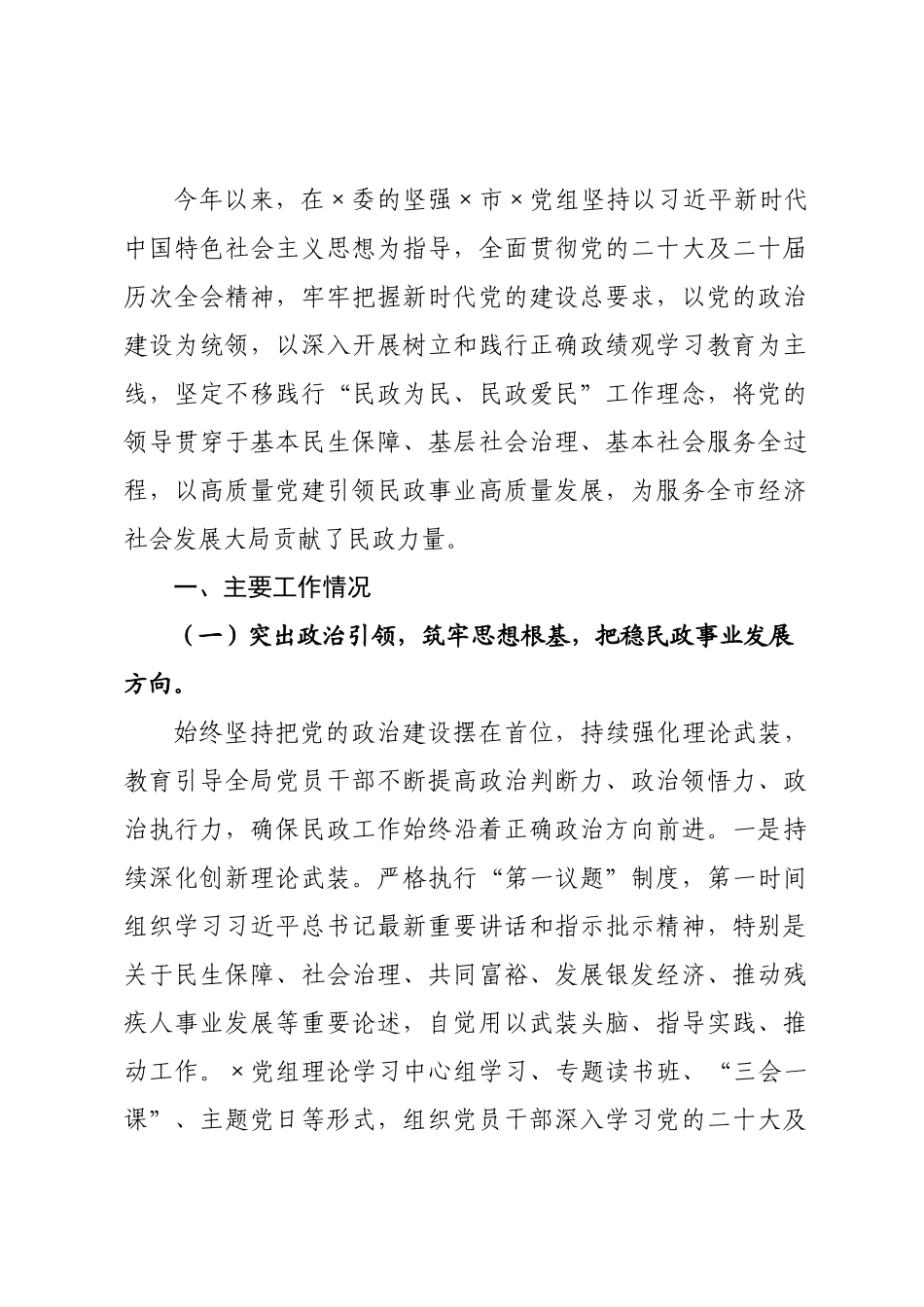 今年以来，在×委的坚强×市×党组坚持以习近平新时代中国特色社会主义思想为指导，全面贯彻党的二十大及二十届历次全会精神，牢牢把握新时代党的建设总要求，以党的政治建设为统领，以深入开展树立和践行正确政绩观学习教育为主线，坚定不移践行“民政为民、民政爱民”工作理念，将党的领导贯穿于基本民生保障、基层社会治理、基本社会服务全过程，以高质量党建引领民政事业高质量发展，为服务全市经济社会发展大局贡献了民政力量。

一、主要工作情况

（一）突出政治引领，筑牢思想根基，把稳民政事业发展方向。

始终坚持把党的政治建设摆在首位，持续强化理论武装，教育引导全局党员干部不断提高政治判断力、政治领悟力、政治执行力，确保民政工作始终沿着正确政治方向前进。一是持续深化创新理论武装。严格执行“第一议题”制度，第一时间组织学习习近平总书记最新重要讲话和指示批示精神，特别是关于民生保障、社会治理、共同富裕、发展银发经济、推动残疾人事业发展等重要论述，自觉用以武装头脑、指导实践、推动工作。×党组理论学习中心组学习、专题读书班、“三会一课”、主题党日等形式，组织党员干部深入学习党的二十大及